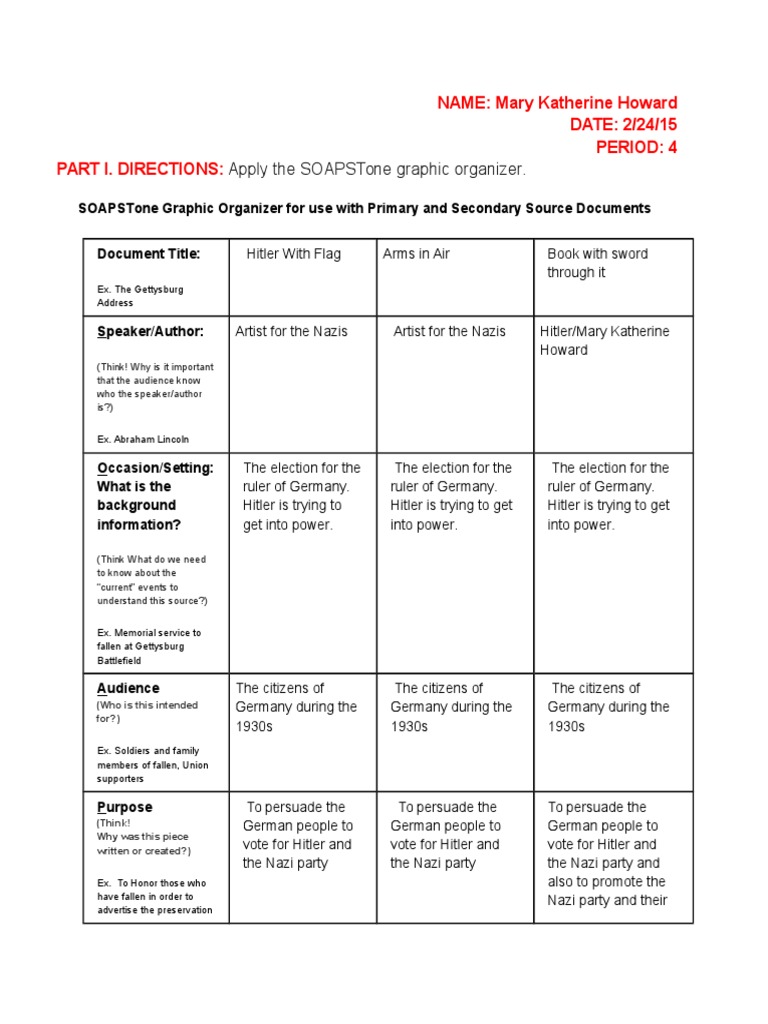 NAME: Mary Katherine Howard
DATE: 2/24/15
PERIOD: 4

PART I. DIRECTIONS: Apply the SOAPSTone graphic organizer.

SOAPSTone Graphic Organizer for use with Primary and Secondary Source Documents

| Document Title: Ex. The Gettysburg Address | Hitler With Flag | Arms in Air | Book with sword through it |
|---|---|---|---|
| Speaker/Author: (Think! Why is it important that the audience know who the speaker/author is?) Ex. Abraham Lincoln | Artist for the Nazis | Artist for the Nazis | Hitler/Mary Katherine Howard |
| Occasion/Setting: What is the background information? (Think What do we need to know about the "current" events to understand this source?) Ex. Memorial service to fallen at Gettysburg Battlefield | The election for the ruler of Germany. Hitler is trying to get into power. | The election for the ruler of Germany. Hitler is trying to get into power. | The election for the ruler of Germany. Hitler is trying to get into power. |
| Audience (Who is this intended for?) Ex. Soldiers and family members of fallen, Union supporters | The citizens of Germany during the 1930s | The citizens of Germany during the 1930s | The citizens of Germany during the 1930s |
| Purpose (Think! Why was this piece written or created?) Ex. To Honor those who have fallen in order to advertise the preservation | To persuade the German people to vote for Hitler and the Nazi party | To persuade the German people to vote for Hitler and the Nazi party | To persuade the German people to vote for Hitler and the Nazi party and also to promote the Nazi party and their |